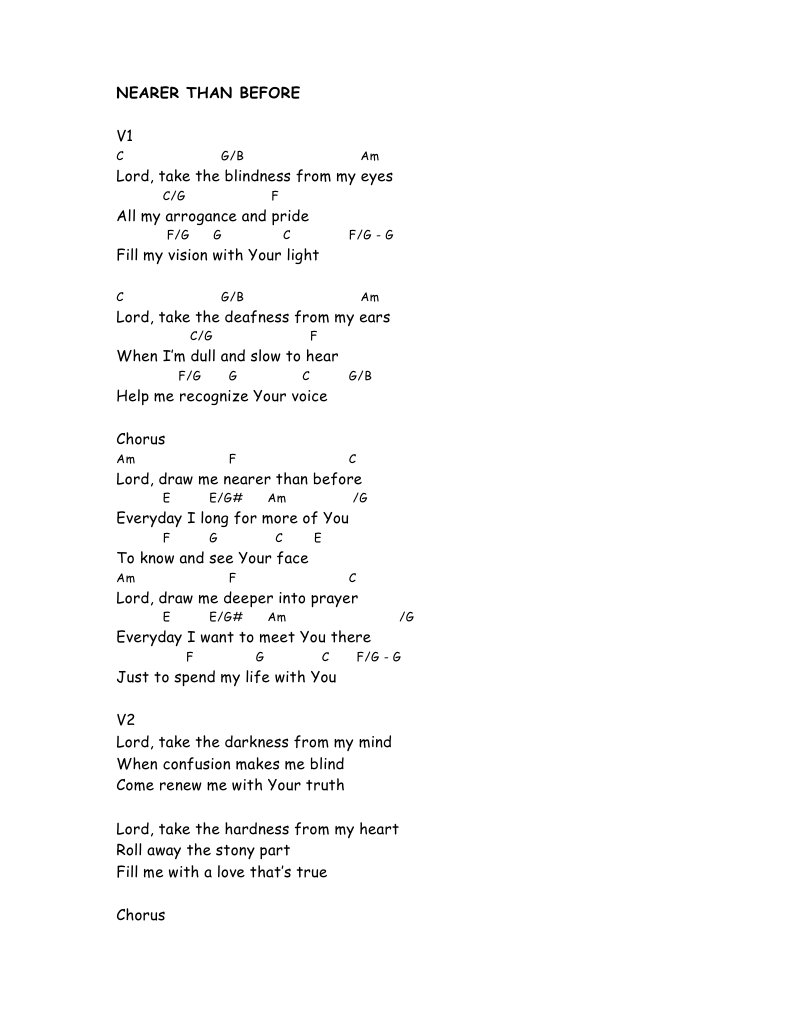 NEARER THAN BEFORE

V1
C G/B Am
Lord, take the blindness from my eyes
C/G F
All my arrogance and pride
F/G G C F/G - G
Fill my vision with Your light

C G/B Am
Lord, take the deafness from my ears
C/G F
When I'm dull and slow to hear
F/G G C G/B
Help me recognize Your voice

Chorus
Am F C
Lord, draw me nearer than before
E E/G# Am /G
Everyday I long for more of You
F G C E
To know and see Your face
Am F C
Lord, draw me deeper into prayer
E E/G# Am /G
Everyday I want to meet You there
F G C F/G - G
Just to spend my life with You

V2
Lord, take the darkness from my mind
When confusion makes me blind
Come renew me with Your truth

Lord, take the hardness from my heart
Roll away the stony part
Fill me with a love that's true

Chorus